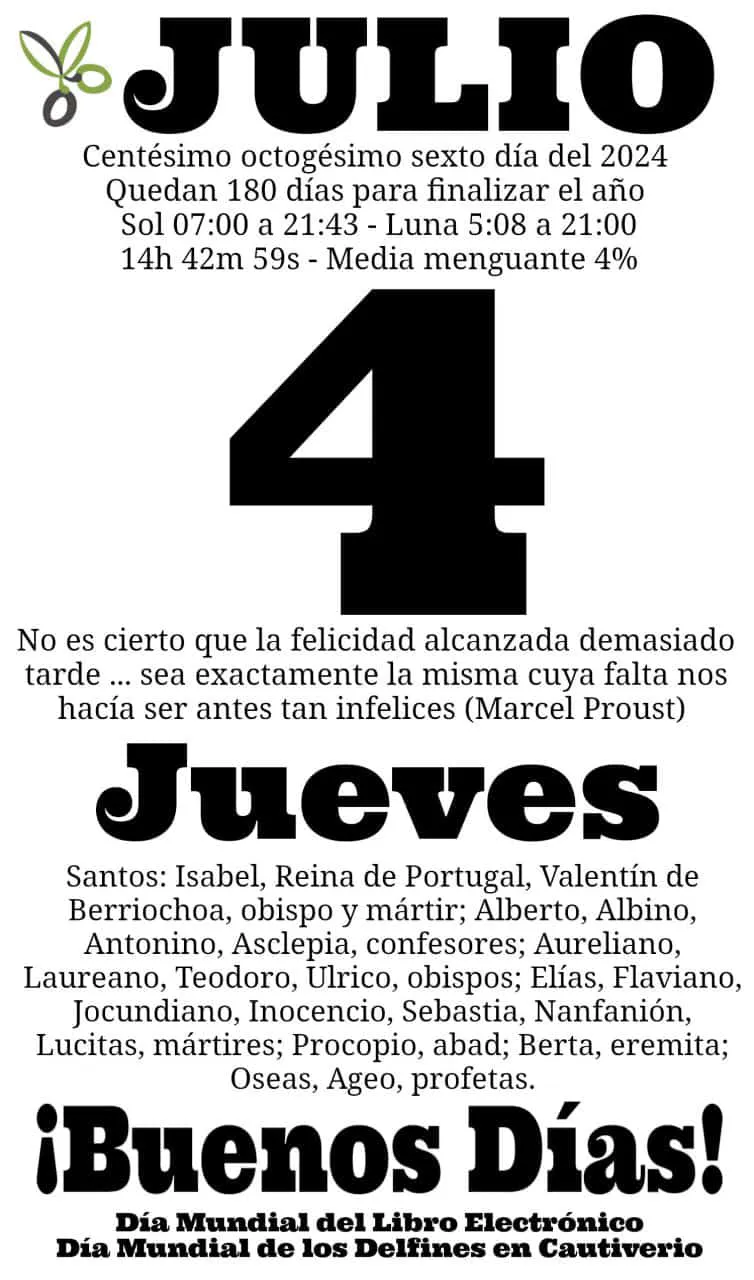 JULIO

Centésimo octogésimo sexto día del 2024
Quedan 180 días para finalizar el año
Sol 07:00 a 21:43 - Luna 5:08 a 21:00
14h 42m 59s - Media menguante 4%

4

No es cierto que la felicidad alcanzada demasiado tarde ... sea exactamente la misma cuya falta nos hacía ser antes tan infelices (Marcel Proust)

Jueves

Santos: Isabel, Reina de Portugal, Valentín de Berriochoa, obispo y mártir; Alberto, Albino, Antonino, Asclepia, confesores; Aureliano, Laureano, Teodoro, Ulrico, obispos; Elías, Flaviano, Jocundiano, Inocencio, Sebastia, Nanfanión, Lucitas, mártires; Procopio, abad; Berta, eremita; Oseas, Ageo, profetas.

¡Buenos Días!

Día Mundial del Libro Electrónico
Día Mundial de los Delfines en Cautiverio